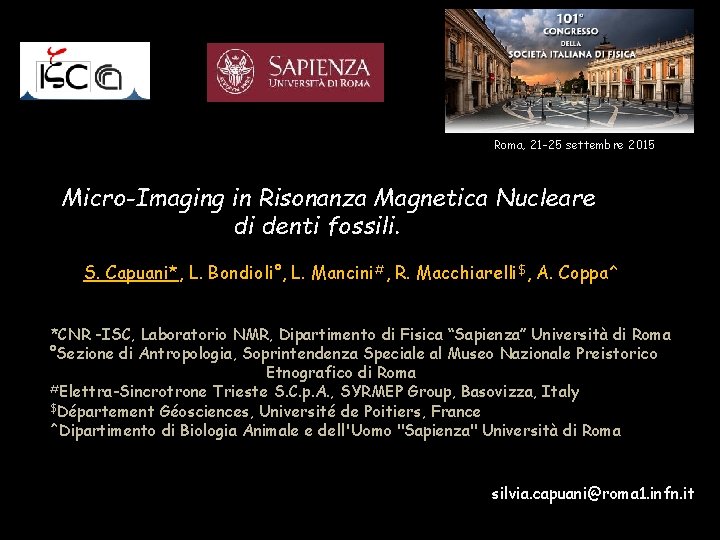 ISC

SAPIENZA
UNIVERSITÀ DI ROMA

101°
CONGRESSO
DELLA
SOCIETÀ ITALIANA DI FISICA

Roma, 21-25 settembre 2015

Micro-Imaging in Risonanza Magnetica Nucleare di denti fossili.

S. Capuani*, L. Bondioli°, L. Mancini#, R. Macchiarelli$, A. Coppa^

*CNR -ISC, Laboratorio NMR, Dipartimento di Fisica "Sapienza" Università di Roma
°Sezione di Antropologia, Soprintendenza Speciale al Museo Nazionale Preistorico Etnografico di Roma
#Elettra-Sincrotrone Trieste S.C.p.A., SYRMEP Group, Basovizza, Italy
$Département Géosciences, Université de Poitiers, France
^Dipartimento di Biologia Animale e dell'Uomo "Sapienza" Università di Roma

silvia.capuani@roma1.infn.it